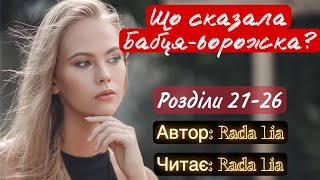 Що сказала Бабця-ворожка?

Розділи 21-26

Автор: Rada Lia

Читає: Rada Lia